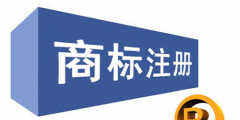 商标注册

R